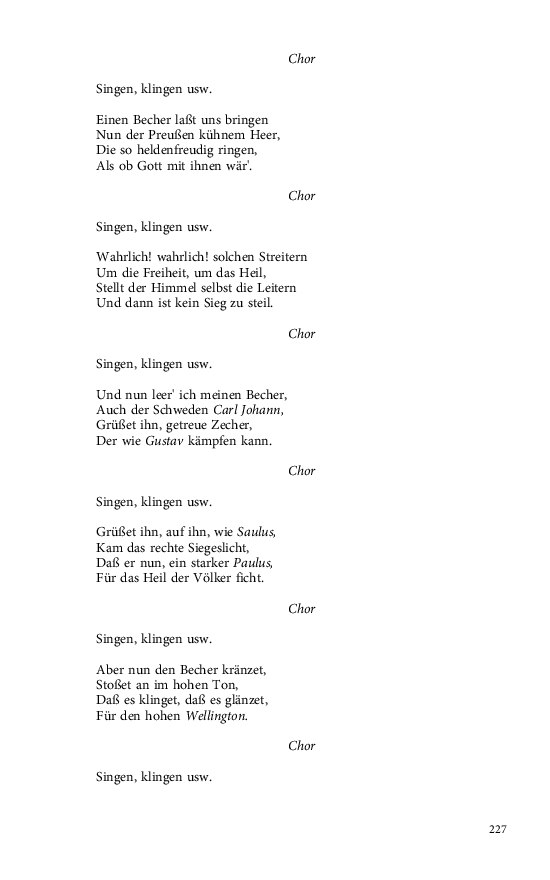 Chor

Singen, klingen usw.

Einen Becher laßt uns bringen
Nun der Preußen kühnem Heer,
Die so heldenfreudig ringen,
Als ob Gott mit ihnen wär'.

Chor

Singen, klingen usw.

Wahrlich! wahrlich! solchen Streitern
Um die Freiheit, um das Heil,
Stellt der Himmel selbst die Leitern
Und dann ist kein Sieg zu steil.

Chor

Singen, klingen usw.

Und nun leer' ich meinen Becher,
Auch der Schweden Carl Johann,
Grüßet ihn, getreue Zecher,
Der wie Gustav kämpfen kann.

Chor

Singen, klingen usw.

Grüßet ihn, auf ihn, wie Saulus,
Kam das rechte Siegeslicht,
Daß er nun, ein starker Paulus,
Für das Heil der Völker ficht.

Chor

Singen, klingen usw.

Aber nun den Becher kränzet,
Stoßet an im hohen Ton,
Daß es klinget, daß es glänzet,
Für den hohen Wellington.

Chor

Singen, klingen usw.

227